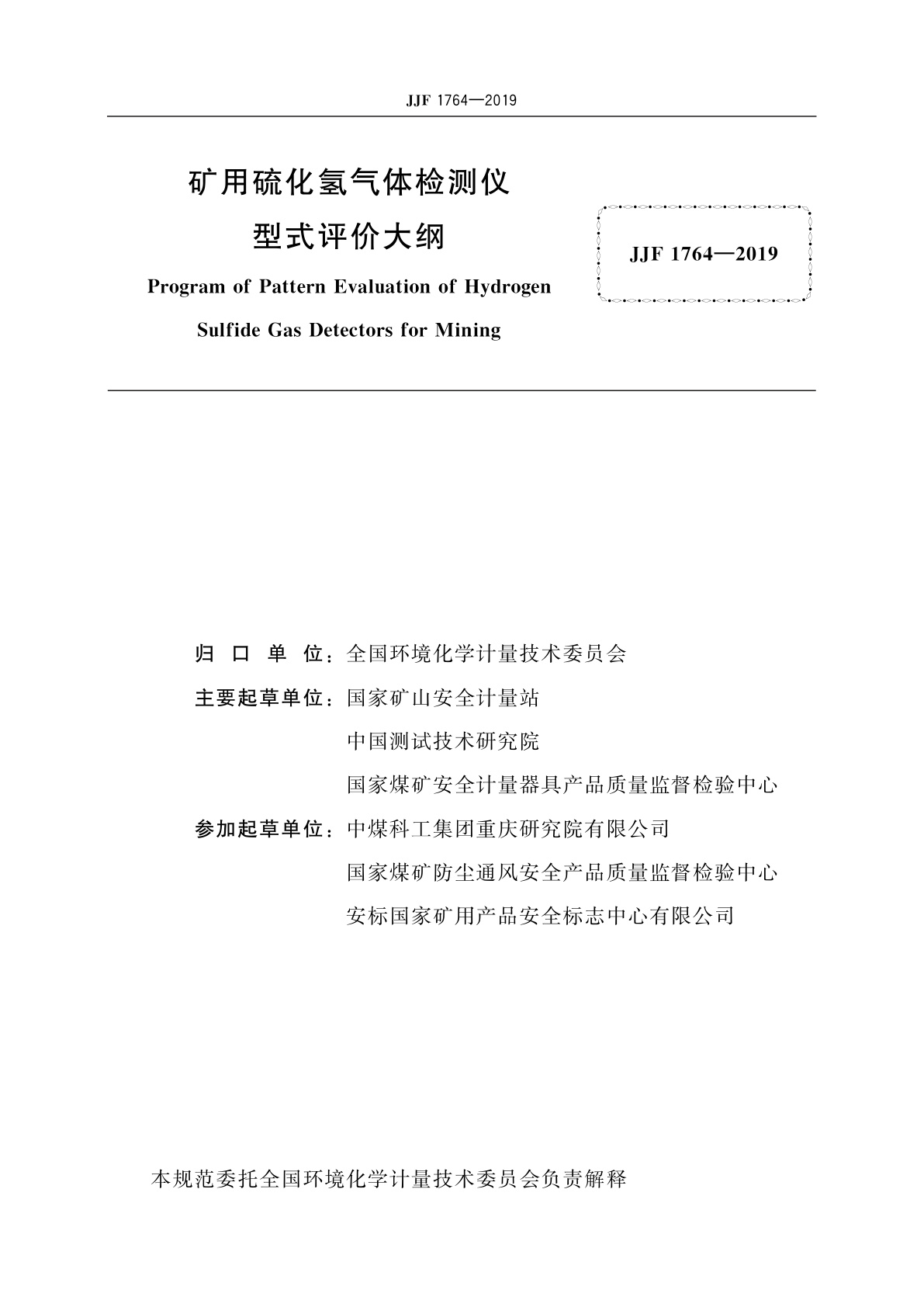 JJF 1764—2019

矿用硫化氢气体检测仪
型式评价大纲

Program of Pattern Evaluation of Hydrogen
Sulfide Gas Detectors for Mining

JJF 1764—2019

归 口 单 位：全国环境化学计量技术委员会
主要起草单位：国家矿山安全计量站
中国测试技术研究院
国家煤矿安全计量器具产品质量监督检验中心
参加起草单位：中煤科工集团重庆研究院有限公司
国家煤矿防尘通风安全产品质量监督检验中心
安标国家矿用产品安全标志中心有限公司

本规范委托全国环境化学计量技术委员会负责解释